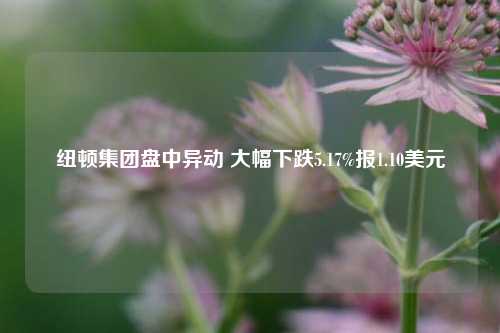 纽顿集团盘中异动 大幅下跌5.17%报1.10美元